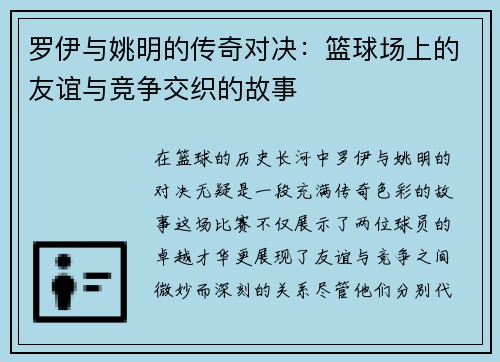 罗伊与姚明的传奇对决：篮球场上的友谊与竞争交织的故事

在篮球的历史长河中罗伊与姚明的对决无疑是一段充满传奇色彩的故事这场比赛不仅展示了两位球员的卓越才华更展现了友谊与竞争之间微妙而深刻的关系尽管他们分别代